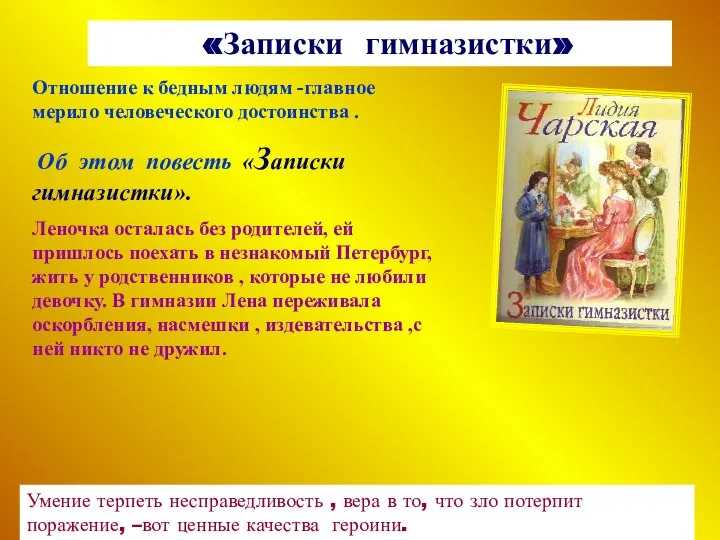 «Записки гимназистки»

Отношение к бедным людям -главное мерило человеческого достоинства .

Об этом повесть «Записки гимназистки».

Леночка осталась без родителей, ей пришлось поехать в незнакомый Петербург, жить у родственников , которые не любили девочку. В гимназии Лена переживала оскорбления, насмешки , издевательства ,с ней никто не дружил.

Лидия Чарская

Записки гимназистки

Умение терпеть несправедливость , вера в то, что зло потерпит поражение, –вот ценные качества героини.